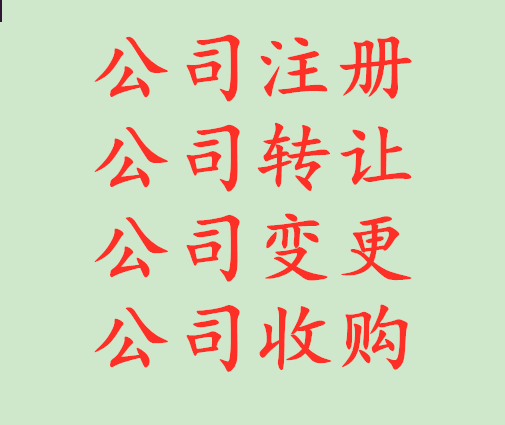 公司注册
公司转让
公司变更
公司收购